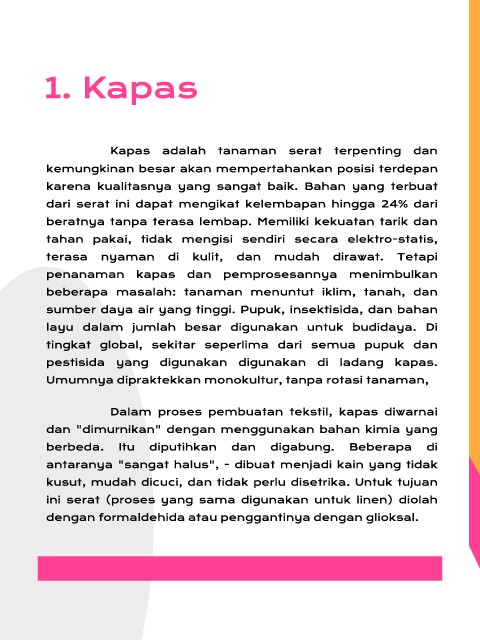 1. Kapas

Kapas adalah tanaman serat terpenting dan kemungkinan besar akan mempertahankan posisi terdepan karena kualitasnya yang sangat baik. Bahan yang terbuat dari serat ini dapat mengikat kelembapan hingga 24% dari beratnya tanpa terasa lembap. Memiliki kekuatan tarik dan tahan pakai, tidak mengisi sendiri secara elektro-statis, terasa nyaman di kulit, dan mudah dirawat. Tetapi penanaman kapas dan pemprosesannya menimbulkan beberapa masalah: tanaman menuntut iklim, tanah, dan sumber daya air yang tinggi. Pupuk, insektisida, dan bahan layu dalam jumlah besar digunakan untuk budidaya. Di tingkat global, sekitar seperlima dari semua pupuk dan pestisida yang digunakan digunakan di ladang kapas. Umumnya dipraktekkan monokultur, tanpa rotasi tanaman,

Dalam proses pembuatan tekstil, kapas diwarnai dan "dimurnikan" dengan menggunakan bahan kimia yang berbeda. Itu diputihkan dan digabung. Beberapa di antaranya "sangat halus", - dibuat menjadi kain yang tidak kusut, mudah dicuci, dan tidak perlu disetrika. Untuk tujuan ini serat (proses yang sama digunakan untuk linen) diolah dengan formaldehida atau penggantinya dengan glioksal.